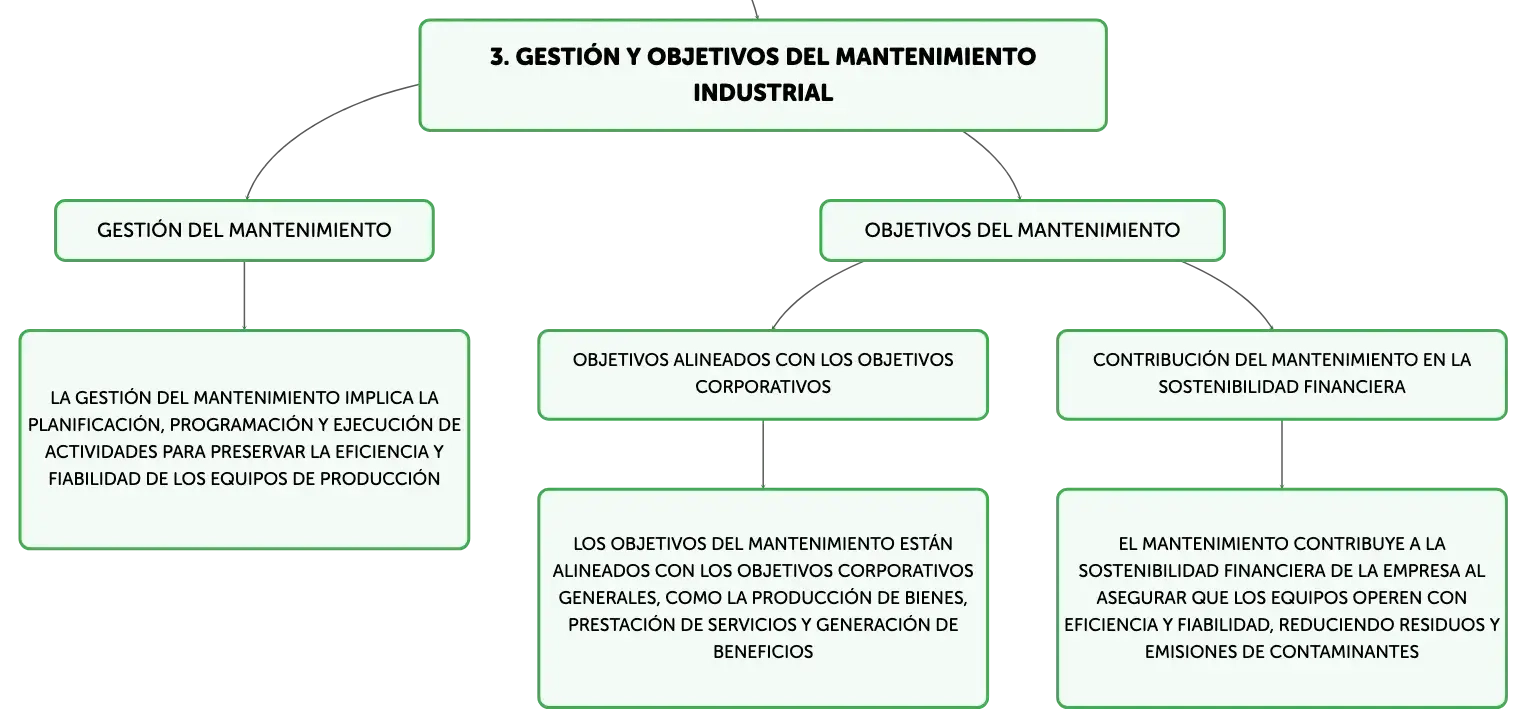 3. GESTIÓN Y OBJETIVOS DEL MANTENIMIENTO INDUSTRIAL

GESTIÓN DEL MANTENIMIENTO

LA GESTIÓN DEL MANTENIMIENTO IMPLICA LA PLANIFICACIÓN, PROGRAMACIÓN Y EJECUCIÓN DE ACTIVIDADES PARA PRESERVAR LA EFICIENCIA Y FIABILIDAD DE LOS EQUIPOS DE PRODUCCIÓN

OBJETIVOS DEL MANTENIMIENTO

OBJETIVOS ALINEADOS CON LOS OBJETIVOS CORPORATIVOS

LOS OBJETIVOS DEL MANTENIMIENTO ESTÁN ALINEADOS CON LOS OBJETIVOS CORPORATIVOS GENERALES, COMO LA PRODUCCIÓN DE BIENES, PRESTACIÓN DE SERVICIOS Y GENERACIÓN DE BENEFICIOS

CONTRIBUCIÓN DEL MANTENIMIENTO EN LA SOSTENIBILIDAD FINANCIERA

EL MANTENIMIENTO CONTRIBUYE A LA SOSTENIBILIDAD FINANCIERA DE LA EMPRESA AL ASEGURAR QUE LOS EQUIPOS OPEREN CON EFICIENCIA Y FIABILIDAD, REDUCIENDO RESIDUOS Y EMISIONES DE CONTAMINANTES